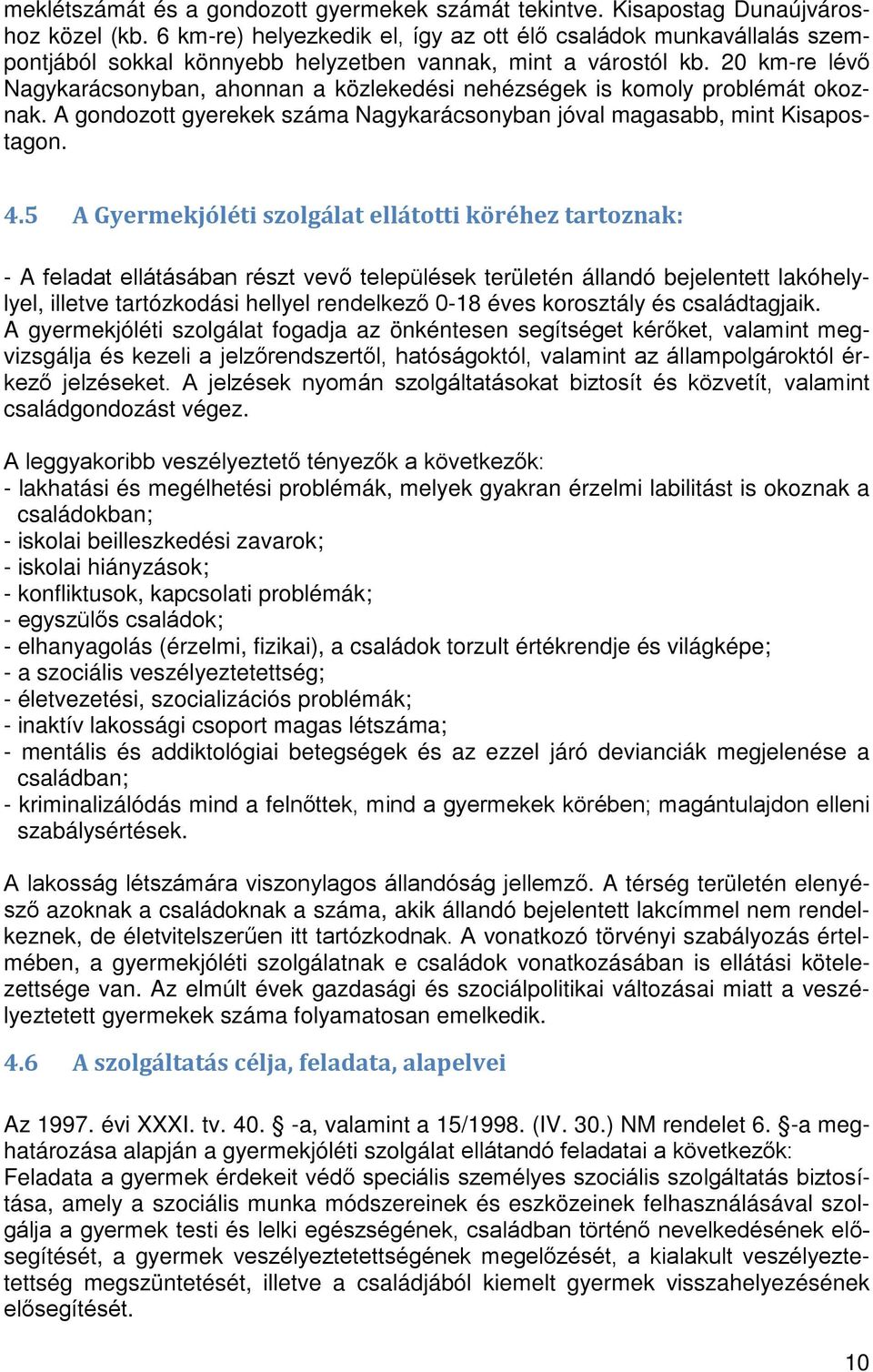 meklétszámát és a gondozott gyermekek számát tekintve. Kisapostag Dunaújvároshoz közel (kb. 6 km-re) helyezkedik el, így az ott élő családok munkavállalás szempontjából sokkal könnyebb helyzetben vannak, mint a várostól kb. 20 km-re lévő Nagykarácsonyban, ahonnan a közlekedési nehézségek is komoly problémát okoznak. A gondozott gyerekek száma Nagykarácsonyban jóval magasabb, mint Kisapostagon.

4.5 A Gyermekjóléti szolgálat ellátotti köréhez tartoznak:

- A feladat ellátásában részt vevő települések területén állandó bejelentett lakóhellyel, illetve tartózkodási hellyel rendelkező 0-18 éves korosztály és családtagjaik. A gyermekjóléti szolgálat fogadja az önkéntesen segítséget kérőket, valamint megvizsgálja és kezeli a jelzőrendszertől, hatóságoktól, valamint az állampolgároktól érkező jelzéseket. A jelzések nyomán szolgáltatásokat biztosít és közvetít, valamint családgondozást végez.

A leggyakoribb veszélyeztető tényezők a következők:
- lakhatási és megélhetési problémák, melyek gyakran érzelmi labilitást is okoznak a családokban;
- iskolai beilleszkedési zavarok;
- iskolai hiányzások;
- konfliktusok, kapcsolati problémák;
- egyszülős családok;
- elhanyagolás (érzelmi, fizikai), a családok torzult értékrendje és világképe;
- a szociális veszélyeztetettség;
- életvezetési, szocializációs problémák;
- inaktív lakossági csoport magas létszáma;
- mentális és addiktológiai betegségek és az ezzel járó devianciák megjelenése a családban;
- kriminalizálódás mind a felnőttek, mind a gyermekek körében; magántulajdon elleni szabálysértések.

A lakosság létszámára viszonylagos állandóság jellemző. A térség területén elenyésző azoknak a családoknak a száma, akik állandó bejelentett lakcímmel nem rendelkeznek, de életvitelszerűen itt tartózkodnak. A vonatkozó törvényi szabályozás értelmében, a gyermekjóléti szolgálatnak e családok vonatkozásában is ellátási kötelezettsége van. Az elmúlt évek gazdasági és szociálpolitikai változásai miatt a veszélyeztetett gyermekek száma folyamatosan emelkedik.

4.6 A szolgáltatás célja, feladata, alapelvei

Az 1997. évi XXXI. tv. 40. § -a, valamint a 15/1998. (IV. 30.) NM rendelet 6. §-a meghatározása alapján a gyermekjóléti szolgálat ellátandó feladatai a következők:
Feladata a gyermek érdekeit védő speciális személyes szociális szolgáltatás biztosítása, amely a szociális munka módszereinek és eszközeinek felhasználásával szolgálja a gyermek testi és lelki egészségének, családban történő nevelkedésének elősegítését, a gyermek veszélyeztetettségének megelőzését, a kialakult veszélyeztetettség megszüntetését, illetve a családjából kiemelt gyermek visszahelyezésének elősegítését.

10